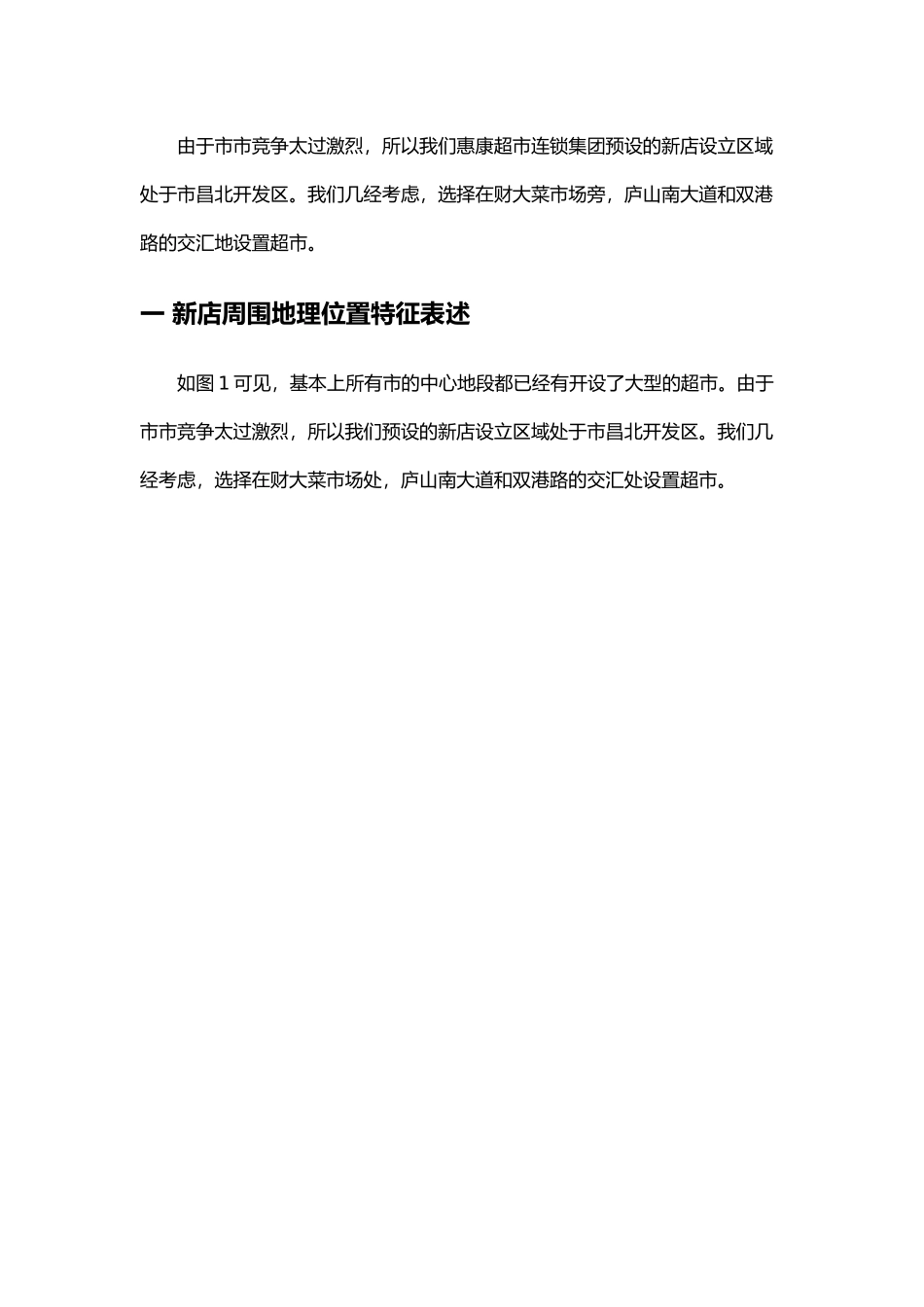 由于市市竞争太过激烈，所以我们惠康超市连锁集团预设的新店设立区域处于市昌北开发区。我们几经考虑，选择在财大菜市场旁，庐山南大道和双港路的交汇地设置超市。

一 新店周围地理位置特征表述

如图 1 可见，基本上所有市的中心地段都已经有开设了大型的超市。由于市市竞争太过激烈，所以我们预设的新店设立区域处于市昌北开发区。我们几经考虑，选择在财大菜市场处，庐山南大道和双港路的交汇处设置超市。